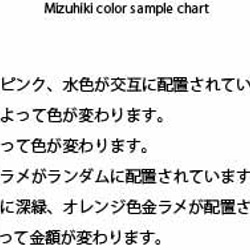 Mizuhiki color sample chart

ピンク、水色が交互に配置されてい

よって色が変わります。

って色が変わります。

ラメがランダムに配置されています

に深緑、オレンジ色金ラメが配置さ

って金額が変わります。